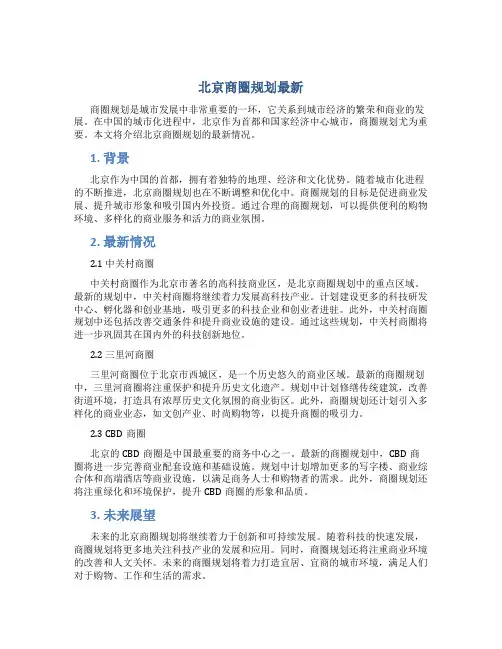 北京商圈规划最新

商圈规划是城市发展中非常重要的一环，它关系到城市经济的繁荣和商业的发展。在中国的城市化进程中，北京作为首都和国家经济中心城市，商圈规划尤为重要。本文将介绍北京商圈规划的最新情况。

1. 背景

北京作为中国的首都，拥有着独特的地理、经济和文化优势。随着城市化进程的不断推进，北京商圈规划也在不断调整和优化中。商圈规划的目标是促进商业发展、提升城市形象和吸引国内外投资。通过合理的商圈规划，可以提供便利的购物环境、多样化的商业服务和活力的商业氛围。

2. 最新情况

2.1 中关村商圈

中关村商圈作为北京市著名的高科技商业区，是北京商圈规划中的重点区域。最新的规划中，中关村商圈将继续着力发展高科技产业。计划建设更多的科技研发中心、孵化器和创业基地，吸引更多的科技企业和创业者进驻。此外，中关村商圈规划中还包括改善交通条件和提升商业设施的建设。通过这些规划，中关村商圈将进一步巩固其在国内外的科技创新地位。

2.2 三里河商圈

三里河商圈位于北京市西城区，是一个历史悠久的商业区域。最新的商圈规划中，三里河商圈将注重保护和提升历史文化遗产。规划中计划修缮传统建筑，改善街道环境，打造具有浓厚历史文化氛围的商业街区。此外，商圈规划还计划引入多样化的商业业态，如文创产业、时尚购物等，以提升商圈的吸引力。

2.3 CBD 商圈

北京的 CBD 商圈是中国最重要的商务中心之一。最新的商圈规划中，CBD 商圈将进一步完善商业配套设施和基础设施。规划中计划增加更多的写字楼、商业综合体和高端酒店等商业设施，以满足商务人士和购物者的需求。此外，商圈规划还将注重绿化和环境保护，提升 CBD 商圈的形象和品质。

3. 未来展望

未来的北京商圈规划将继续着力于创新和可持续发展。随着科技的快速发展，商圈规划将更多地关注科技产业的发展和应用。同时，商圈规划还将注重商业环境的改善和人文关怀。未来的商圈规划将着力打造宜居、宜商的城市环境，满足人们对于购物、工作和生活的需求。